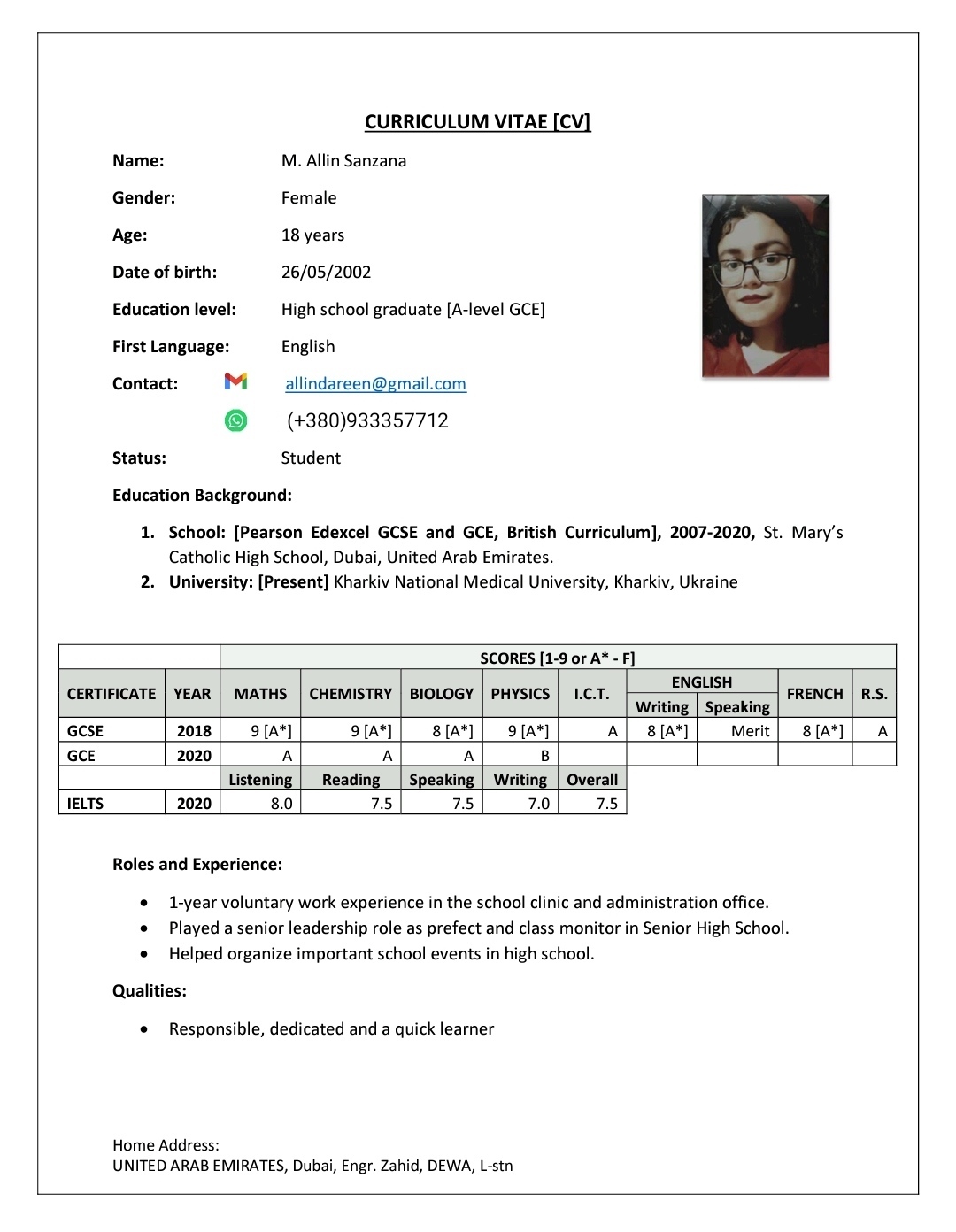 CURRICULUM VITAE [CV]

Name: M. Allin Sanzana

Gender: Female

Age: 18 years

Date of birth: 26/05/2002

Education level: High school graduate [A-level GCE]

First Language: English

Contact: allindareen@gmail.com

(+380)933357712

Status: Student

Education Background:

1. School: [Pearson Edexcel GCSE and GCE, British Curriculum], 2007-2020, St. Mary's Catholic High School, Dubai, United Arab Emirates.
2. University: [Present] Kharkiv National Medical University, Kharkiv, Ukraine

| | | SCORES [1-9 or A* - F] | | | | | | | | |
|---|---|---|---|---|---|---|---|---|---|---|
| CERTIFICATE | YEAR | MATHS | CHEMISTRY | BIOLOGY | PHYSICS | I.C.T. | ENGLISH Writing | ENGLISH Speaking | FRENCH | R.S. |
| GCSE | 2018 | 9 [A*] | 9 [A*] | 8 [A*] | 9 [A*] | A | 8 [A*] | Merit | 8 [A*] | A |
| GCE | 2020 | A | A | A | B | | | | | |
| | | Listening | Reading | Speaking | Writing | Overall | | | | |
| IELTS | 2020 | 8.0 | 7.5 | 7.5 | 7.0 | 7.5 | | | | |

Roles and Experience:

• 1-year voluntary work experience in the school clinic and administration office.
• Played a senior leadership role as prefect and class monitor in Senior High School.
• Helped organize important school events in high school.

Qualities:

• Responsible, dedicated and a quick learner

Home Address:
UNITED ARAB EMIRATES, Dubai, Engr. Zahid, DEWA, L-stn